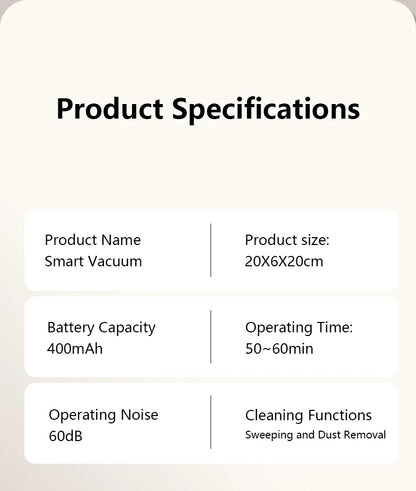 Product Specifications

Product Name
Smart Vacuum

Product size:
20X6X20cm

Battery Capacity
400mAh

Operating Time:
50~60min

Operating Noise
60dB

Cleaning Functions
Sweeping and Dust Removal